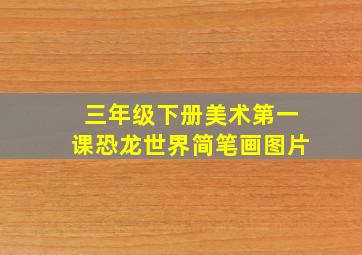 三年级下册美术第一课恐龙世界简笔画图片